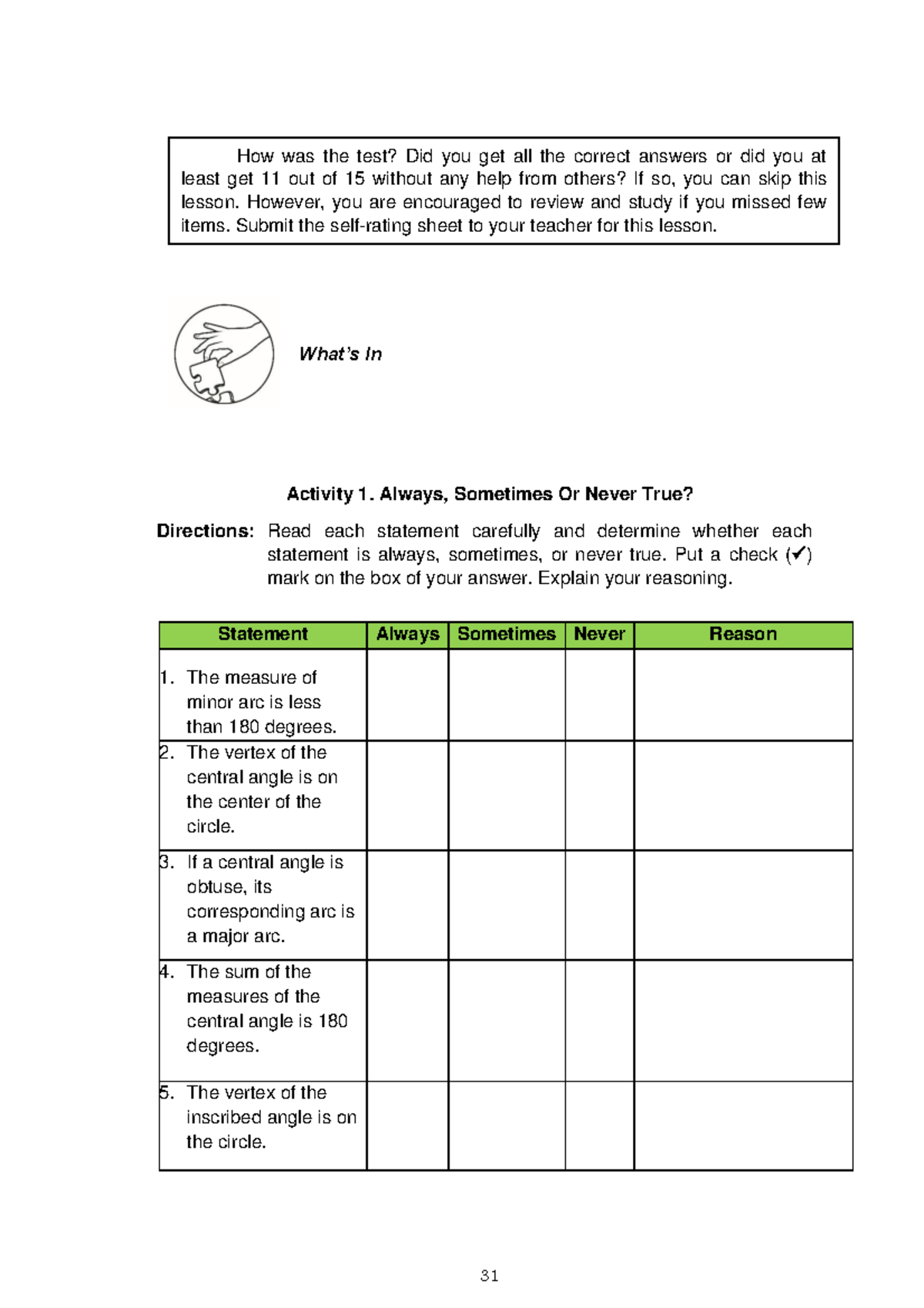 How was the test? Did you get all the correct answers or did you at least get 11 out of 15 without any help from others? If so, you can skip this lesson. However, you are encouraged to review and study if you missed few items. Submit the self-rating sheet to your teacher for this lesson.

What's In

Activity 1. Always, Sometimes Or Never True?

Directions: Read each statement carefully and determine whether each statement is always, sometimes, or never true. Put a check (✓) mark on the box of your answer. Explain your reasoning.

| Statement | Always | Sometimes | Never | Reason |
|---|---|---|---|---|
| 1. The measure of minor arc is less than 180 degrees. | | | | |
| 2. The vertex of the central angle is on the center of the circle. | | | | |
| 3. If a central angle is obtuse, its corresponding arc is a major arc. | | | | |
| 4. The sum of the measures of the central angle is 180 degrees. | | | | |
| 5. The vertex of the inscribed angle is on the circle. | | | | |

31